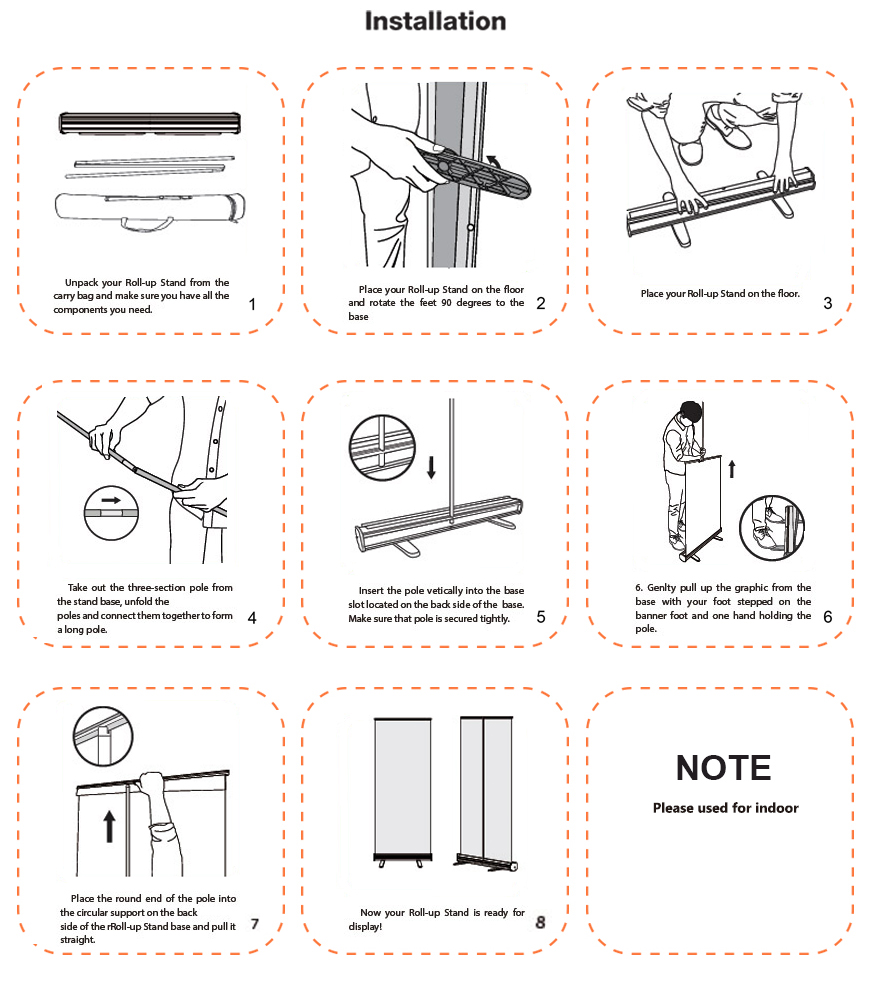 Installation

Unpack your Roll-up Stand from the carry bag and make sure you have all the components you need.

1

Place your Roll-up Stand on the floor and rotate the feet 90 degrees to the base

2

Place your Roll-up Stand on the floor.

3

Take out the three-section pole from the stand base, unfold the poles and connect them together to form a long pole.

4

Insert the pole vetically into the base slot located on the back side of the base. Make sure that pole is secured tightly.

5

6. Genlty pull up the graphic from the base with your foot stepped on the banner foot and one hand holding the pole.

6

Place the round end of the pole into the circular support on the back side of the rRoll-up Stand base and pull it straight.

7

Now your Roll-up Stand is ready for display!

8

NOTE

Please used for indoor